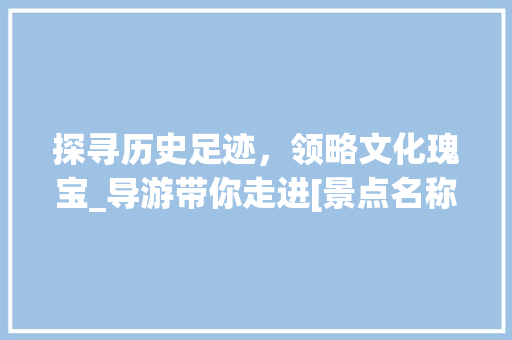 探寻历史足迹，领略文化瑰宝_导游带你走进[景点名称